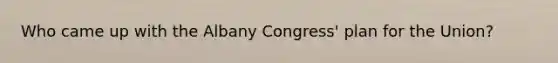 Who came up with the Albany Congress' plan for the Union?